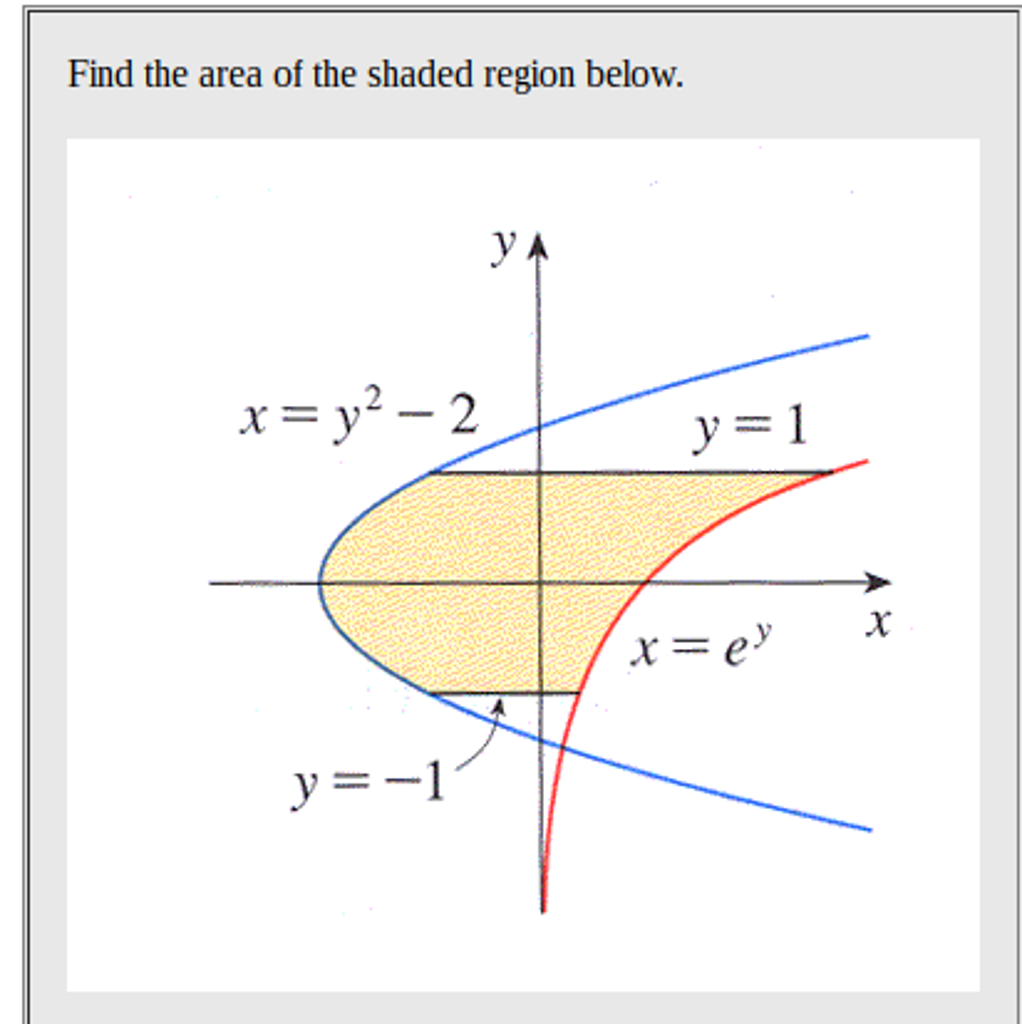 Find the area of the shaded region below.

$y$

$x = y^2 - 2$

$y = 1$

$x$

$x = e^y$

$y = -1$